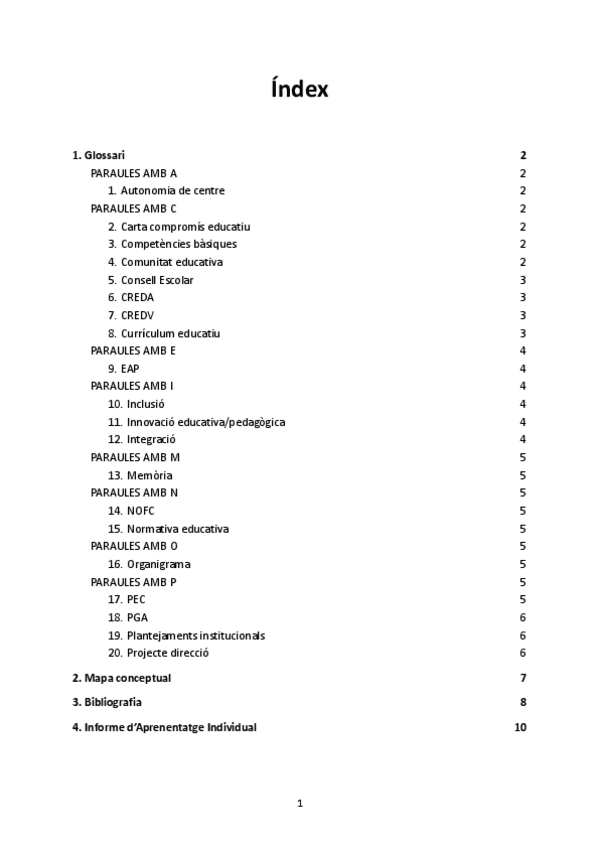 Índex

1. Glossari 2
PARAULES AMB A 2
1. Autonomia de centre 2
PARAULES AMB C 2
2. Carta compromís educatiu 2
3. Competències bàsiques 2
4. Comunitat educativa 2
5. Consell Escolar 3
6. CREDA 3
7. CREDV 3
8. Currículum educatiu 3
PARAULES AMB E 4
9. EAP 4
PARAULES AMB I 4
10. Inclusió 4
11. Innovació educativa/pedagògica 4
12. Integració 4
PARAULES AMB M 5
13. Memòria 5
PARAULES AMB N 5
14. NOFC 5
15. Normativa educativa 5
PARAULES AMB O 5
16. Organigrama 5
PARAULES AMB P 5
17. PEC 5
18. PGA 6
19. Plantejaments institucionals 6
20. Projecte direcció 6

2. Mapa conceptual 7

3. Bibliografia 8

4. Informe d'Aprenentatge Individual 10

1